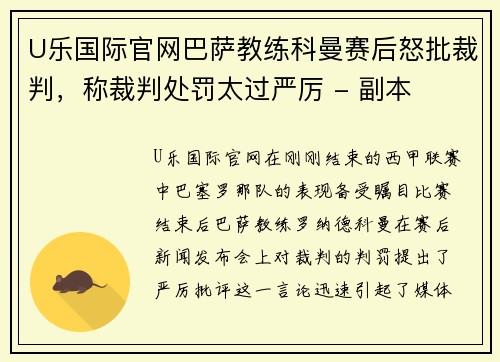 U乐国际官网巴萨教练科曼赛后怒批裁判，称裁判处罚太过严厉 - 副本

U乐国际官网在刚刚结束的西甲联赛中巴塞罗那队的表现备受瞩目比赛结束后巴萨教练罗纳德科曼在赛后新闻发布会上对裁判的判罚提出了严厉批评这一言论迅速引起了媒体